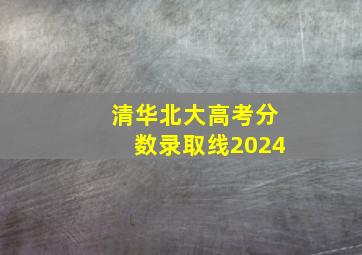 清华北大高考分数录取线2024